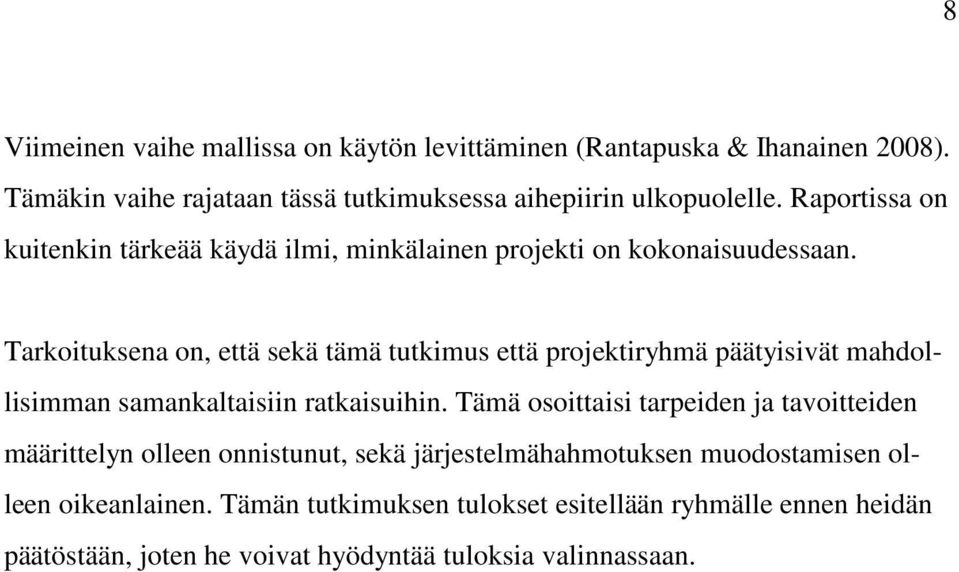 8

Viimeinen vaihe mallissa on käytön levittäminen (Rantapuska & Ihanainen 2008). Tämäkin vaihe rajataan tässä tutkimuksessa aihepiirin ulkopuolelle. Raportissa on kuitenkin tärkeää käydä ilmi, minkälainen projekti on kokonaisuudessaan.

Tarkoituksena on, että sekä tämä tutkimus että projektiryhmä päätyisivät mahdollisimman samankaltaisiin ratkaisuihin. Tämä osoittaisi tarpeiden ja tavoitteiden määrittelyn olleen onnistunut, sekä järjestelmähahmotuksen muodostamisen olleen oikeanlainen. Tämän tutkimuksen tulokset esitellään ryhmälle ennen heidän päätöstään, joten he voivat hyödyntää tuloksia valinnassaan.